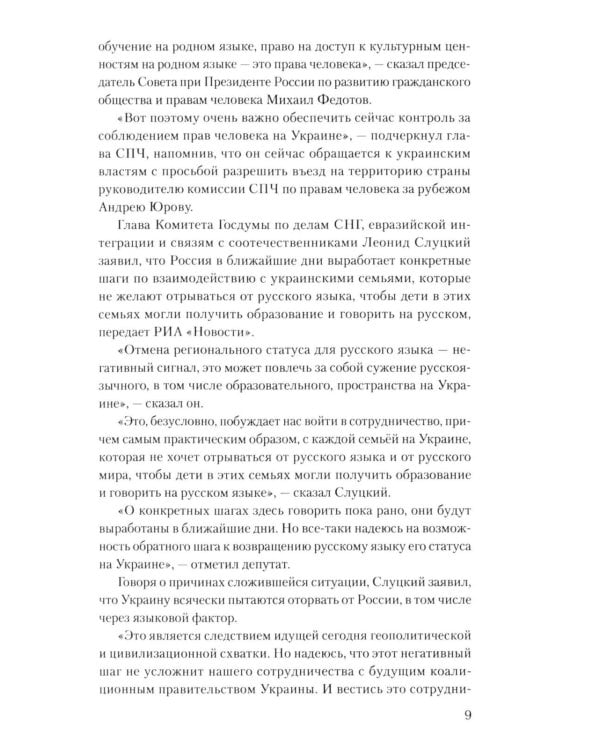 обучение на родном языке, право на доступ к культурным ценностям на родном языке — это права человека», — сказал председатель Совета при Президенте России по развитию гражданского общества и правам человека Михаил Федотов.

«Вот поэтому очень важно обеспечить сейчас контроль за соблюдением прав человека на Украине», — подчеркнул глава СПЧ, напомнив, что он сейчас обращается к украинским властям с просьбой разрешить въезд на территорию страны руководителю комиссии СПЧ по правам человека за рубежом Андрею Юрову.

Глава Комитета Госдумы по делам СНГ, евразийской интеграции и связям с соотечественниками Леонид Слуцкий заявил, что Россия в ближайшие дни выработает конкретные шаги по взаимодействию с украинскими семьями, которые не желают отрываться от русского языка, чтобы дети в этих семьях могли получить образование и говорить на русском, передает РИА «Новости».

«Отмена регионального статуса для русского языка — негативный сигнал, это может повлечь за собой сужение русскоязычного, в том числе образовательного, пространства на Украине», — сказал он.

«Это, безусловно, побуждает нас войти в сотрудничество, причем самым практическим образом, с каждой семьёй на Украине, которая не хочет отрываться от русского языка и от русского мира, чтобы дети в этих семьях могли получить образование и говорить на русском языке», — сказал Слуцкий.

«О конкретных шагах здесь говорить пока рано, они будут выработаны в ближайшие дни. Но все-таки надеюсь на возможность обратного шага к возвращению русскому языку его статуса на Украине», — отметил депутат.

Говоря о причинах сложившейся ситуации, Слуцкий заявил, что Украину всячески пытаются оторвать от России, в том числе через языковой фактор.

«Это является следствием идущей сегодня геополитической и цивилизационной схватки. Но надеюсь, что этот негативный шаг не усложнит нашего сотрудничества с будущим коалиционным правительством Украины. И вестись это сотрудни-

9